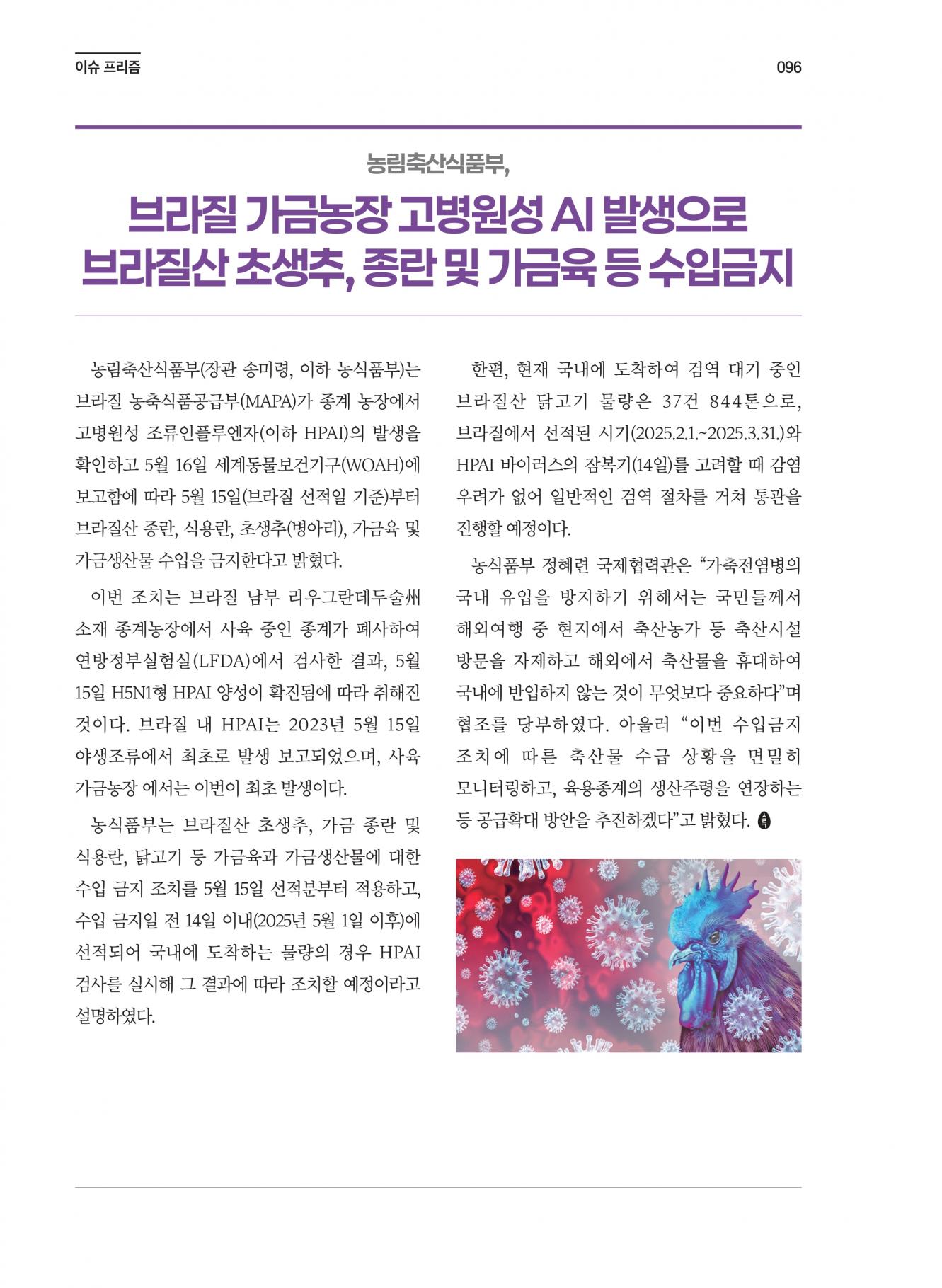 이슈 프리즘

096

농림축산식품부,

브라질 가금농장 고병원성 AI 발생으로 브라질산 초생추, 종란 및 가금육 등 수입금지

농림축산식품부(장관 송미령, 이하 농식품부)는 브라질 농축식품공급부(MAPA)가 종계 농장에서 고병원성 조류인플루엔자(이하 HPAI)의 발생을 확인하고 5월 16일 세계동물보건기구(WOAH)에 보고함에 따라 5월 15일(브라질 선적일 기준)부터 브라질산 종란, 식용란, 초생추(병아리), 가금육 및 가금생산물 수입을 금지한다고 밝혔다.

이번 조치는 브라질 남부 리우그란데두술州 소재 종계농장에서 사육 중인 종계가 폐사하여 연방정부실험실(LFDA)에서 검사한 결과, 5월 15일 H5N1형 HPAI 양성이 확진됨에 따라 취해진 것이다. 브라질 내 HPAI는 2023년 5월 15일 야생조류에서 최초로 발생 보고되었으며, 사육 가금농장 에서는 이번이 최초 발생이다.

농식품부는 브라질산 초생추, 가금 종란 및 식용란, 닭고기 등 가금육과 가금생산물에 대한 수입 금지 조치를 5월 15일 선적분부터 적용하고, 수입 금지일 전 14일 이내(2025년 5월 1일 이후)에 선적되어 국내에 도착하는 물량의 경우 HPAI 검사를 실시해 그 결과에 따라 조치할 예정이라고 설명하였다.

한편, 현재 국내에 도착하여 검역 대기 중인 브라질산 닭고기 물량은 37건 844톤으로, 브라질에서 선적된 시기(2025.2.1.~2025.3.31.)와 HPAI 바이러스의 잠복기(14일)를 고려할 때 감염 우려가 없어 일반적인 검역 절차를 거쳐 통관을 진행할 예정이다.

농식품부 정혜련 국제협력관은 “가축전염병의 국내 유입을 방지하기 위해서는 국민들께서 해외여행 중 현지에서 축산농가 등 축산시설 방문을 자제하고 해외에서 축산물을 휴대하여 국내에 반입하지 않는 것이 무엇보다 중요하다”며 협조를 당부하였다. 아울러 “이번 수입금지 조치에 따른 축산물 수급 상황을 면밀히 모니터링하고, 육용종계의 생산주령을 연장하는 등 공급확대 방안을 추진하겠다”고 밝혔다.